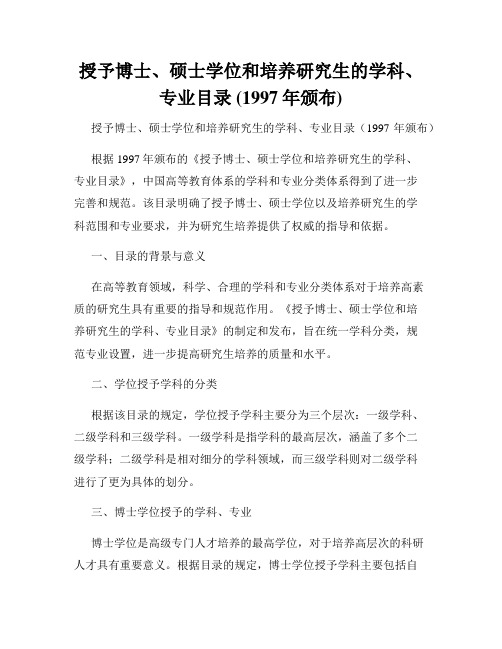 授予博士、硕士学位和培养研究生的学科、专业目录 (1997 年颁布)

授予博士、硕士学位和培养研究生的学科、专业目录（1997 年颁布）

根据 1997 年颁布的《授予博士、硕士学位和培养研究生的学科、专业目录》，中国高等教育体系的学科和专业分类体系得到了进一步完善和规范。该目录明确了授予博士、硕士学位以及培养研究生的学科范围和专业要求，并为研究生培养提供了权威的指导和依据。

一、目录的背景与意义

在高等教育领域，科学、合理的学科和专业分类体系对于培养高素质的研究生具有重要的指导和规范作用。《授予博士、硕士学位和培养研究生的学科、专业目录》的制定和发布，旨在统一学科分类，规范专业设置，进一步提高研究生培养的质量和水平。

二、学位授予学科的分类

根据该目录的规定，学位授予学科主要分为三个层次：一级学科、二级学科和三级学科。一级学科是指学科的最高层次，涵盖了多个二级学科；二级学科是相对细分的学科领域，而三级学科则对二级学科进行了更为具体的划分。

三、博士学位授予的学科、专业

博士学位是高级专门人才培养的最高学位，对于培养高层次的科研人才具有重要意义。根据目录的规定，博士学位授予学科主要包括自